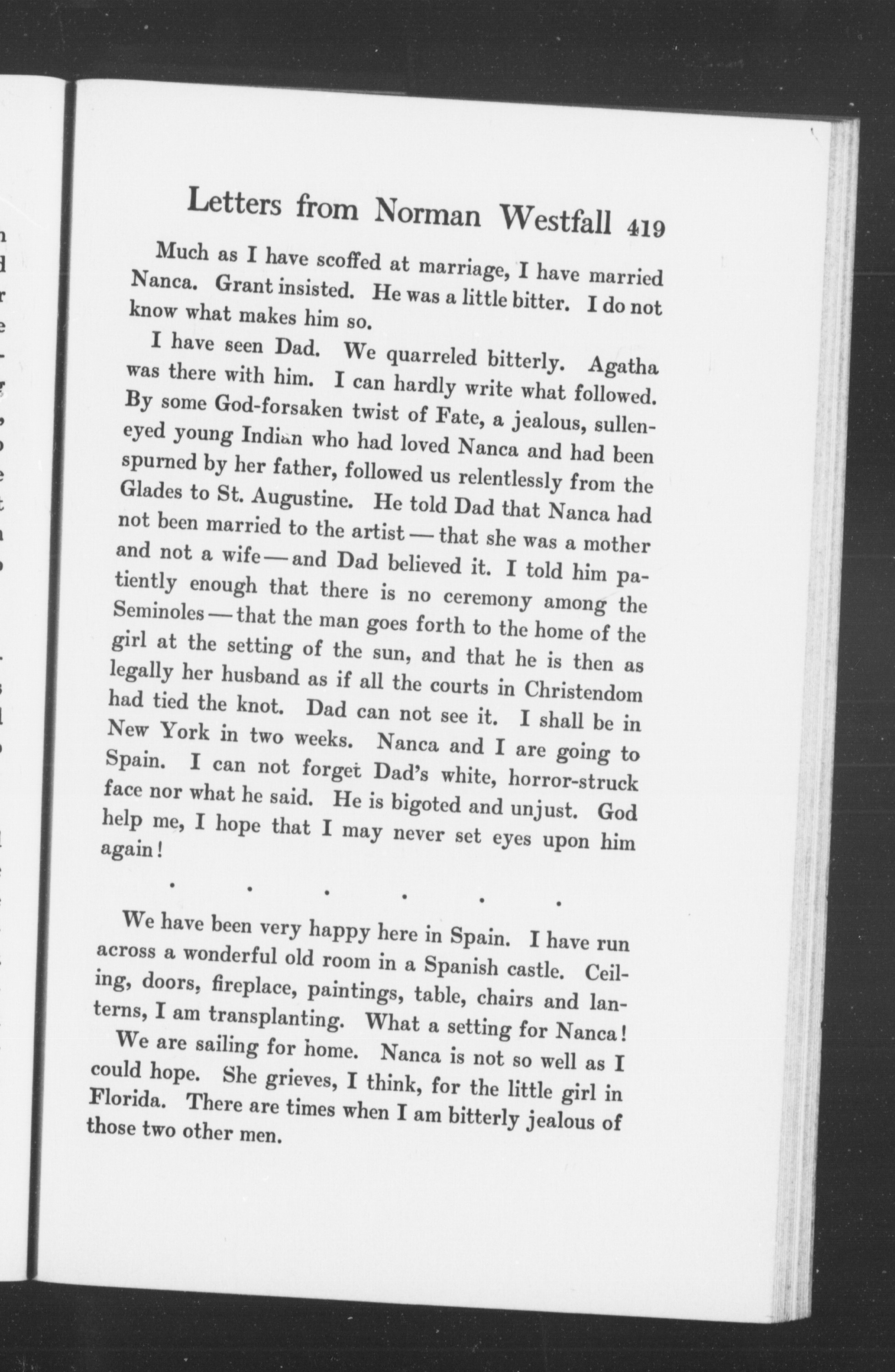 Letters from Norman Westfall 419

Much as I have scoffed at marriage, I have married Nanca. Grant insisted. He was a little bitter. I do not know what makes him so.

I have seen Dad. We quarreled bitterly. Agatha was there with him. I can hardly write what followed. By some God-forsaken twist of Fate, a jealous, sullen-eyed young Indian who had loved Nanca and had been spurned by her father, followed us relentlessly from the Glades to St. Augustine. He told Dad that Nanca had not been married to the artist — that she was a mother and not a wife — and Dad believed it. I told him patiently enough that there is no ceremony among the Seminoles — that the man goes forth to the home of the girl at the setting of the sun, and that he is then as legally her husband as if all the courts in Christendom had tied the knot. Dad can not see it. I shall be in New York in two weeks. Nanca and I are going to Spain. I can not forget Dad's white, horror-struck face nor what he said. He is bigoted and unjust. God help me, I hope that I may never set eyes upon him again!

. . . . . .

We have been very happy here in Spain. I have run across a wonderful old room in a Spanish castle. Ceiling, doors, fireplace, paintings, table, chairs and lanterns, I am transplanting. What a setting for Nanca!

We are sailing for home. Nanca is not so well as I could hope. She grieves, I think, for the little girl in Florida. There are times when I am bitterly jealous of those two other men.